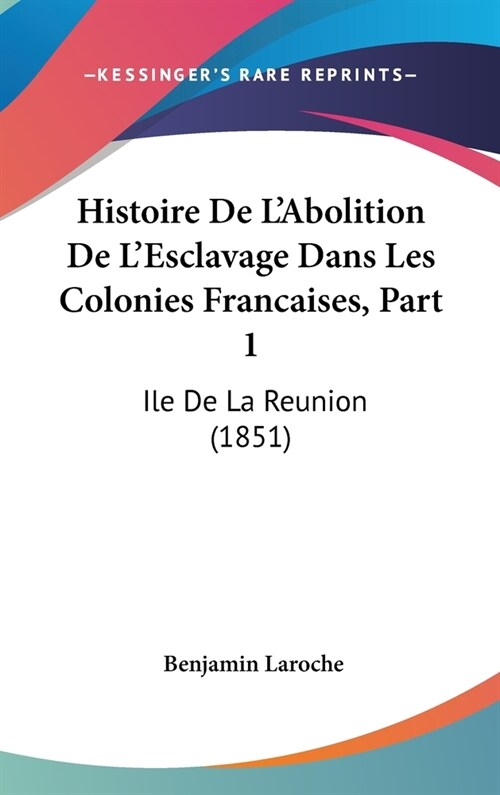 —KESSINGER'S RARE REPRINTS—

Histoire De L'Abolition De L'Esclavage Dans Les Colonies Francaises, Part 1

Ile De La Reunion (1851)

Benjamin Laroche